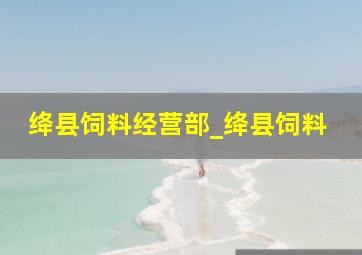 绛县饲料经营部_绛县饲料